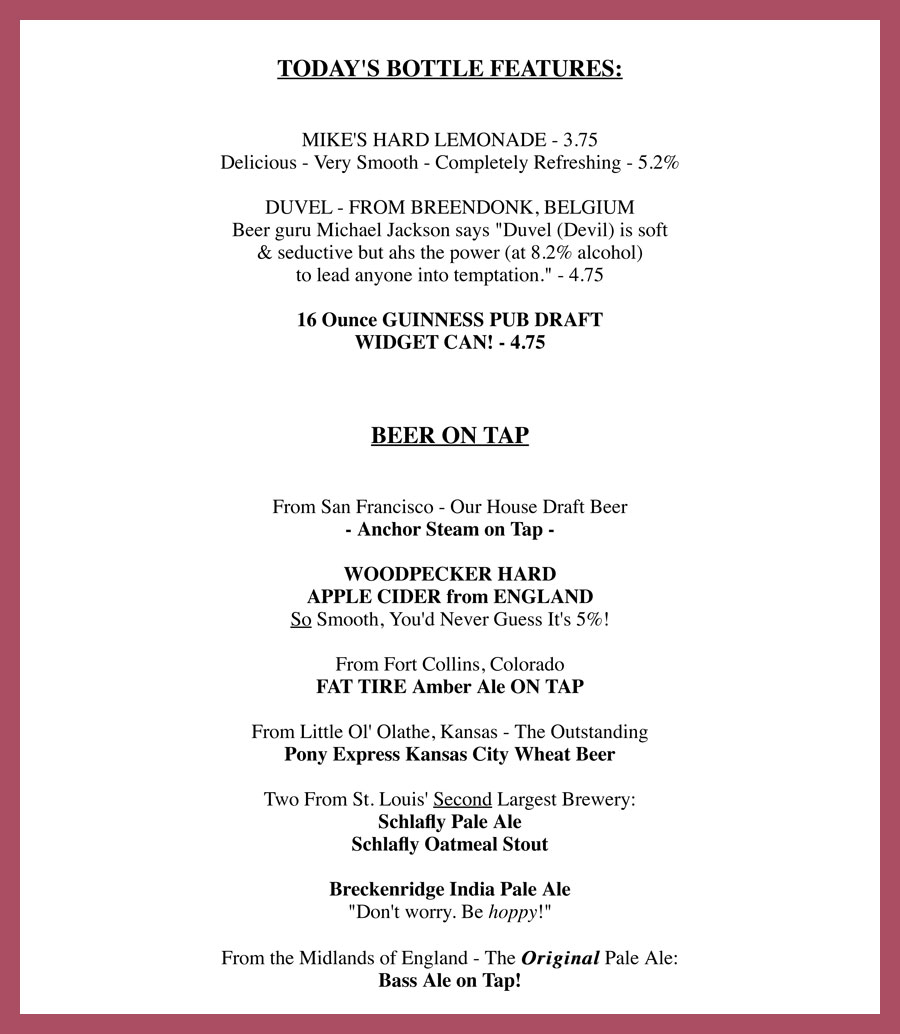 TODAY'S BOTTLE FEATURES:

MIKE'S HARD LEMONADE - 3.75
Delicious - Very Smooth - Completely Refreshing - 5.2%

DUVEL - FROM BREENDONK, BELGIUM
Beer guru Michael Jackson says "Duvel (Devil) is soft & seductive but ahs the power (at 8.2% alcohol) to lead anyone into temptation." - 4.75

16 Ounce GUINNESS PUB DRAFT
WIDGET CAN! - 4.75

BEER ON TAP

From San Francisco - Our House Draft Beer
- Anchor Steam on Tap -

WOODPECKER HARD
APPLE CIDER from ENGLAND
So Smooth, You'd Never Guess It's 5%!

From Fort Collins, Colorado
FAT TIRE Amber Ale ON TAP

From Little Ol' Olathe, Kansas - The Outstanding
Pony Express Kansas City Wheat Beer

Two From St. Louis' Second Largest Brewery:
Schlafly Pale Ale
Schlafly Oatmeal Stout

Breckenridge India Pale Ale
"Don't worry. Be hoppy!"

From the Midlands of England - The Original Pale Ale:
Bass Ale on Tap!